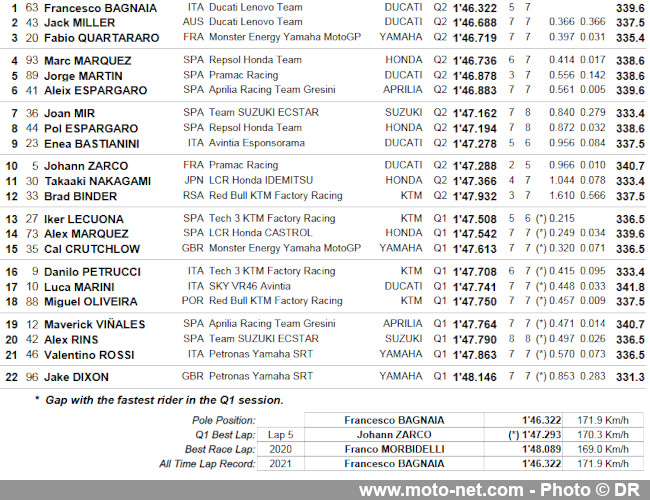 | | | | | | | | | | | | | |
|---|---|---|---|---|---|---|---|---|---|---|---|---|
| 1 | 63 | Francesco BAGNAIA | ITA | Ducati Lenovo Team | DUCATI | Q2 | 1'46.322 | 5 | 7 | | | 339.6 |
| 2 | 43 | Jack MILLER | AUS | Ducati Lenovo Team | DUCATI | Q2 | 1'46.688 | 7 | 7 | 0.366 | 0.366 | 337.5 |
| 3 | 20 | Fabio QUARTARARO | FRA | Monster Energy Yamaha MotoGP | YAMAHA | Q2 | 1'46.719 | 7 | 7 | 0.397 | 0.031 | 335.4 |
| 4 | 93 | Marc MARQUEZ | SPA | Repsol Honda Team | HONDA | Q2 | 1'46.736 | 6 | 7 | 0.414 | 0.017 | 338.6 |
| 5 | 89 | Jorge MARTIN | SPA | Pramac Racing | DUCATI | Q2 | 1'46.878 | 3 | 7 | 0.556 | 0.142 | 338.6 |
| 6 | 41 | Aleix ESPARGARO | SPA | Aprilia Racing Team Gresini | APRILIA | Q2 | 1'46.883 | 7 | 7 | 0.561 | 0.005 | 339.6 |
| 7 | 36 | Joan MIR | SPA | Team SUZUKI ECSTAR | SUZUKI | Q2 | 1'47.162 | 7 | 8 | 0.840 | 0.279 | 333.4 |
| 8 | 44 | Pol ESPARGARO | SPA | Repsol Honda Team | HONDA | Q2 | 1'47.194 | 7 | 8 | 0.872 | 0.032 | 338.6 |
| 9 | 23 | Enea BASTIANINI | ITA | Avintia Esponsorama | DUCATI | Q2 | 1'47.278 | 5 | 6 | 0.956 | 0.084 | 337.5 |
| 10 | 5 | Johann ZARCO | FRA | Pramac Racing | DUCATI | Q2 | 1'47.288 | 2 | 5 | 0.966 | 0.010 | 340.7 |
| 11 | 30 | Takaaki NAKAGAMI | JPN | LCR Honda IDEMITSU | HONDA | Q2 | 1'47.366 | 4 | 7 | 1.044 | 0.078 | 333.4 |
| 12 | 33 | Brad BINDER | RSA | Red Bull KTM Factory Racing | KTM | Q2 | 1'47.932 | 3 | 7 | 1.610 | 0.566 | 337.5 |
| 13 | 27 | Iker LECUONA | SPA | Tech 3 KTM Factory Racing | KTM | Q1 | 1'47.508 | 5 | 6 | (*) 0.215 | | 336.5 |
| 14 | 73 | Alex MARQUEZ | SPA | LCR Honda CASTROL | HONDA | Q1 | 1'47.542 | 7 | 7 | (*) 0.249 | 0.034 | 339.6 |
| 15 | 35 | Cal CRUTCHLOW | GBR | Monster Energy Yamaha MotoGP | YAMAHA | Q1 | 1'47.613 | 7 | 7 | (*) 0.320 | 0.071 | 336.5 |
| 16 | 9 | Danilo PETRUCCI | ITA | Tech 3 KTM Factory Racing | KTM | Q1 | 1'47.708 | 6 | 7 | (*) 0.415 | 0.095 | 333.4 |
| 17 | 10 | Luca MARINI | ITA | SKY VR46 Avintia | DUCATI | Q1 | 1'47.741 | 7 | 7 | (*) 0.448 | 0.033 | 341.8 |
| 18 | 88 | Miguel OLIVEIRA | POR | Red Bull KTM Factory Racing | KTM | Q1 | 1'47.750 | 7 | 7 | (*) 0.457 | 0.009 | 337.5 |
| 19 | 12 | Maverick VIÑALES | SPA | Aprilia Racing Team Gresini | APRILIA | Q1 | 1'47.764 | 7 | 7 | (*) 0.471 | 0.014 | 340.7 |
| 20 | 42 | Alex RINS | SPA | Team SUZUKI ECSTAR | SUZUKI | Q1 | 1'47.790 | 8 | 8 | (*) 0.497 | 0.026 | 336.5 |
| 21 | 46 | Valentino ROSSI | ITA | Petronas Yamaha SRT | YAMAHA | Q1 | 1'47.863 | 7 | 7 | (*) 0.570 | 0.073 | 336.5 |
| 22 | 96 | Jake DIXON | GBR | Petronas Yamaha SRT | YAMAHA | Q1 | 1'48.146 | 7 | 7 | (*) 0.853 | 0.283 | 331.3 |

* Gap with the fastest rider in the Q1 session.

| | | | | |
|---|---|---|---|---|
| Pole Position: | | Francesco BAGNAIA | 1'46.322 | 171.9 Km/h |
| Q1 Best Lap: | Lap 5 | Johann ZARCO | (*) 1'47.293 | 170.3 Km/h |
| Best Race Lap: | 2020 | Franco MORBIDELLI | 1'48.089 | 169.0 Km/h |
| All Time Lap Record: | 2021 | Francesco BAGNAIA | 1'46.322 | 171.9 Km/h |

www.moto-net.com - Photo © DR